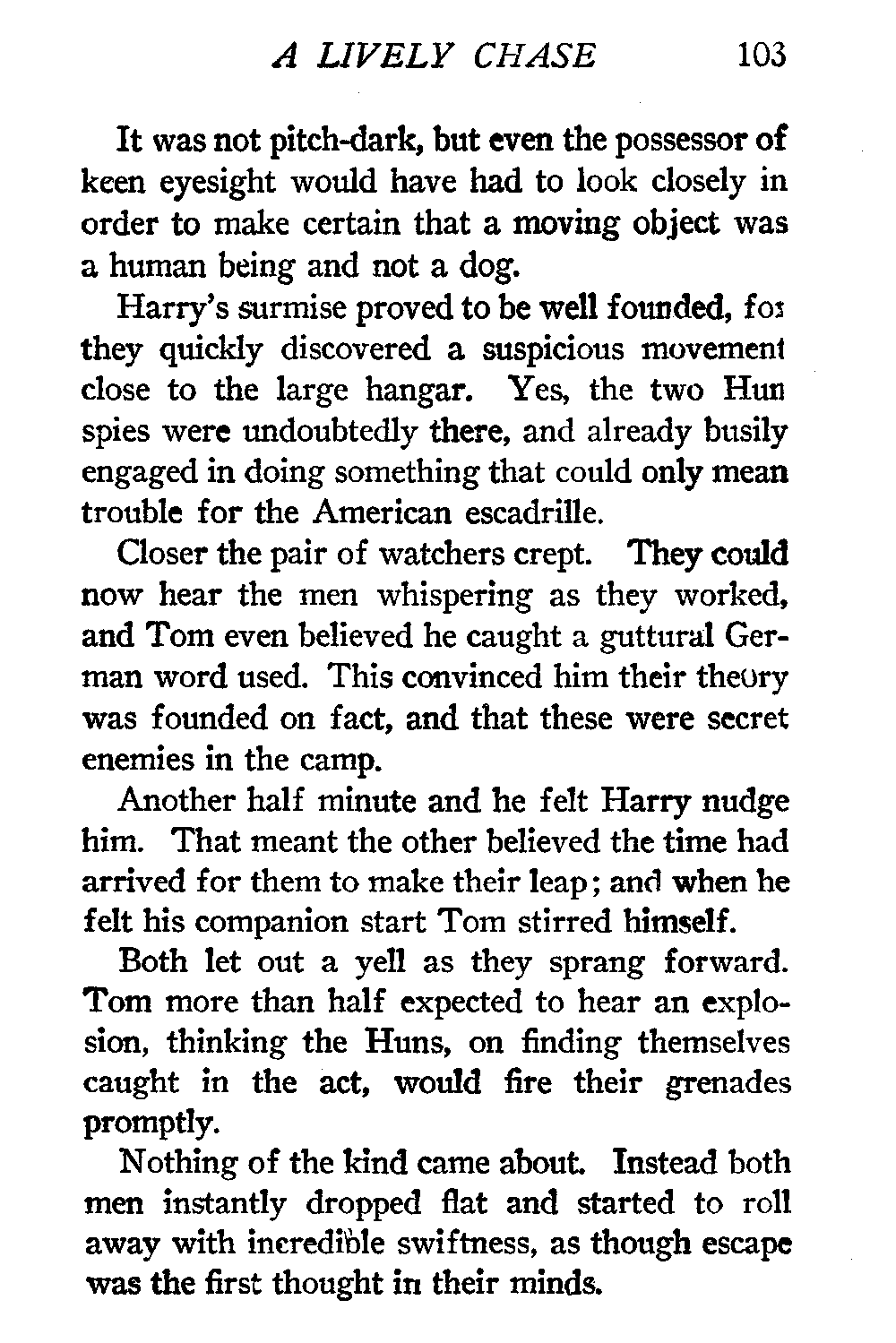 A LIVELY CHASE 103

It was not pitch-dark, but even the possessor of keen eyesight would have had to look closely in order to make certain that a moving object was a human being and not a dog.

Harry's surmise proved to be well founded, for they quickly discovered a suspicious movement close to the large hangar. Yes, the two Hun spies were undoubtedly there, and already busily engaged in doing something that could only mean trouble for the American escadrille.

Closer the pair of watchers crept. They could now hear the men whispering as they worked, and Tom even believed he caught a guttural German word used. This convinced him their theory was founded on fact, and that these were secret enemies in the camp.

Another half minute and he felt Harry nudge him. That meant the other believed the time had arrived for them to make their leap; and when he felt his companion start Tom stirred himself.

Both let out a yell as they sprang forward. Tom more than half expected to hear an explosion, thinking the Huns, on finding themselves caught in the act, would fire their grenades promptly.

Nothing of the kind came about. Instead both men instantly dropped flat and started to roll away with incredible swiftness, as though escape was the first thought in their minds.